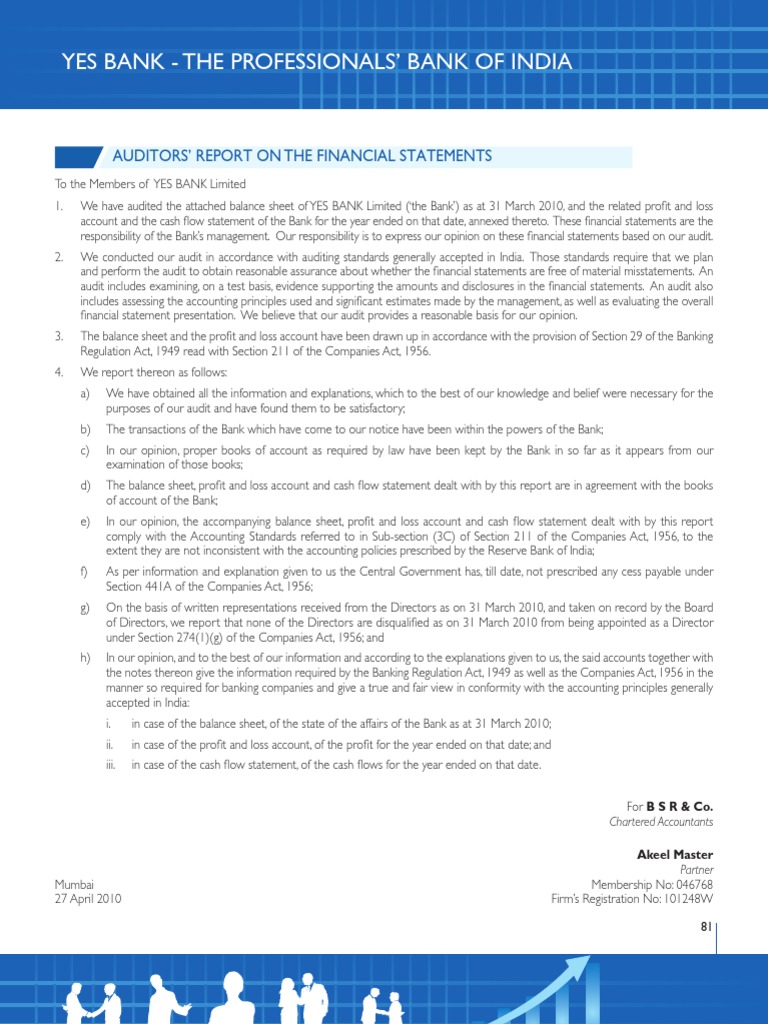 YES BANK - THE PROFESSIONALS' BANK OF INDIA

AUDITORS' REPORT ON THE FINANCIAL STATEMENTS

To the Members of YES BANK Limited

1. We have audited the attached balance sheet of YES BANK Limited ('the Bank') as at 31 March 2010, and the related profit and loss account and the cash flow statement of the Bank for the year ended on that date, annexed thereto. These financial statements are the responsibility of the Bank's management. Our responsibility is to express our opinion on these financial statements based on our audit.

2. We conducted our audit in accordance with auditing standards generally accepted in India. Those standards require that we plan and perform the audit to obtain reasonable assurance about whether the financial statements are free of material misstatements. An audit includes examining, on a test basis, evidence supporting the amounts and disclosures in the financial statements. An audit also includes assessing the accounting principles used and significant estimates made by the management, as well as evaluating the overall financial statement presentation. We believe that our audit provides a reasonable basis for our opinion.

3. The balance sheet and the profit and loss account have been drawn up in accordance with the provision of Section 29 of the Banking Regulation Act, 1949 read with Section 211 of the Companies Act, 1956.

4. We report thereon as follows:

a) We have obtained all the information and explanations, which to the best of our knowledge and belief were necessary for the purposes of our audit and have found them to be satisfactory;

b) The transactions of the Bank which have come to our notice have been within the powers of the Bank;

c) In our opinion, proper books of account as required by law have been kept by the Bank in so far as it appears from our examination of those books;

d) The balance sheet, profit and loss account and cash flow statement dealt with by this report are in agreement with the books of account of the Bank;

e) In our opinion, the accompanying balance sheet, profit and loss account and cash flow statement dealt with by this report comply with the Accounting Standards referred to in Sub-section (3C) of Section 211 of the Companies Act, 1956, to the extent they are not inconsistent with the accounting policies prescribed by the Reserve Bank of India;

f) As per information and explanation given to us the Central Government has, till date, not prescribed any cess payable under Section 441A of the Companies Act, 1956;

g) On the basis of written representations received from the Directors as on 31 March 2010, and taken on record by the Board of Directors, we report that none of the Directors are disqualified as on 31 March 2010 from being appointed as a Director under Section 274(1)(g) of the Companies Act, 1956; and

h) In our opinion, and to the best of our information and according to the explanations given to us, the said accounts together with the notes thereon give the information required by the Banking Regulation Act, 1949 as well as the Companies Act, 1956 in the manner so required for banking companies and give a true and fair view in conformity with the accounting principles generally accepted in India:

i. in case of the balance sheet, of the state of the affairs of the Bank as at 31 March 2010;

ii. in case of the profit and loss account, of the profit for the year ended on that date; and

iii. in case of the cash flow statement, of the cash flows for the year ended on that date.

For B S R & Co.
Chartered Accountants

Akeel Master
Partner
Membership No: 046768
Firm's Registration No: 101248W

Mumbai
27 April 2010

81